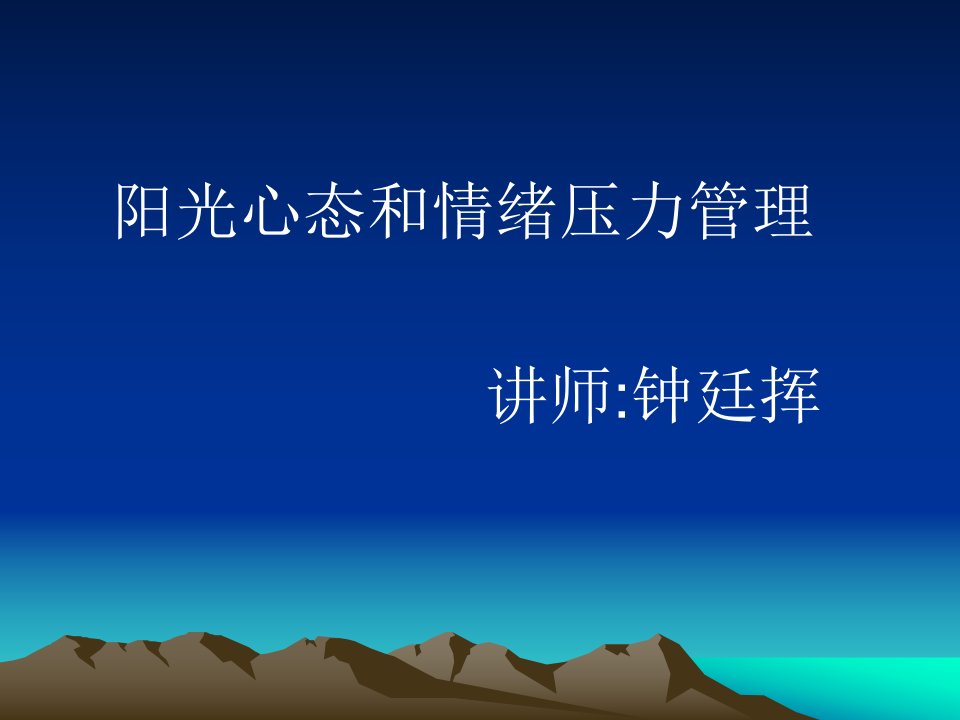 阳光心态和情绪压力管理

讲师:钟廷挥